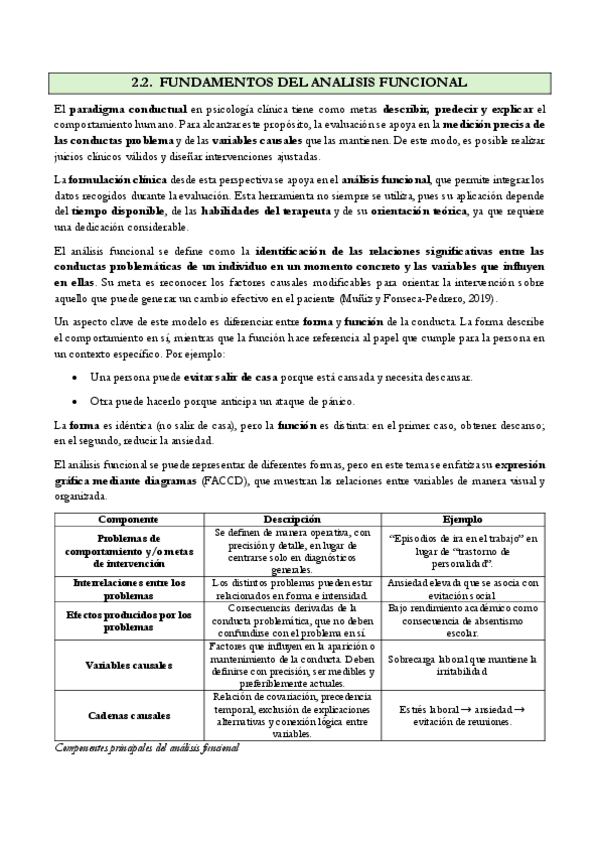 2.2. FUNDAMENTOS DEL ANALISIS FUNCIONAL

El paradigma conductual en psicología clínica tiene como metas describir, predecir y explicar el comportamiento humano. Para alcanzar este propósito, la evaluación se apoya en la medición precisa de las conductas problema y de las variables causales que las mantienen. De este modo, es posible realizar juicios clínicos válidos y diseñar intervenciones ajustadas.

La formulación clínica desde esta perspectiva se apoya en el análisis funcional, que permite integrar los datos recogidos durante la evaluación. Esta herramienta no siempre se utiliza, pues su aplicación depende del tiempo disponible, de las habilidades del terapeuta y de su orientación teórica, ya que requiere una dedicación considerable.

El análisis funcional se define como la identificación de las relaciones significativas entre las conductas problemáticas de un individuo en un momento concreto y las variables que influyen en ellas. Su meta es reconocer los factores causales modificables para orientar la intervención sobre aquello que puede generar un cambio efectivo en el paciente (Muñiz y Fonseca-Pedrero, 2019).

Un aspecto clave de este modelo es diferenciar entre forma y función de la conducta. La forma describe el comportamiento en sí, mientras que la función hace referencia al papel que cumple para la persona en un contexto específico. Por ejemplo:

• Una persona puede evitar salir de casa porque está cansada y necesita descansar.

• Otra puede hacerlo porque anticipa un ataque de pánico.

La forma es idéntica (no salir de casa), pero la función es distinta: en el primer caso, obtener descanso; en el segundo, reducir la ansiedad.

El análisis funcional se puede representar de diferentes formas, pero en este tema se enfatiza su expresión gráfica mediante diagramas (FACCD), que muestran las relaciones entre variables de manera visual y organizada.

| Componente | Descripción | Ejemplo |
|---|---|---|
| Problemas de comportamiento y/o metas de intervención | Se definen de manera operativa, con precisión y detalle, en lugar de centrarse solo en diagnósticos generales. | "Episodios de ira en el trabajo" en lugar de "trastorno de personalidad". |
| Interrelaciones entre los problemas | Los distintos problemas pueden estar relacionados en forma e intensidad. | Ansiedad elevada que se asocia con evitación social |
| Efectos producidos por los problemas | Consecuencias derivadas de la conducta problemática, que no deben confundirse con el problema en sí. | Bajo rendimiento académico como consecuencia de absentismo escolar. |
| Variables causales | Factores que influyen en la aparición o mantenimiento de la conducta. Deben definirse con precisión, ser medibles y preferiblemente actuales. | Sobrecarga laboral que mantiene la irritabilidad |
| Cadenas causales | Relación de covariación, precedencia temporal, exclusión de explicaciones alternativas y conexión lógica entre variables. | Estrés laboral → ansiedad → evitación de reuniones. |

Componentes principales del análisis funcional